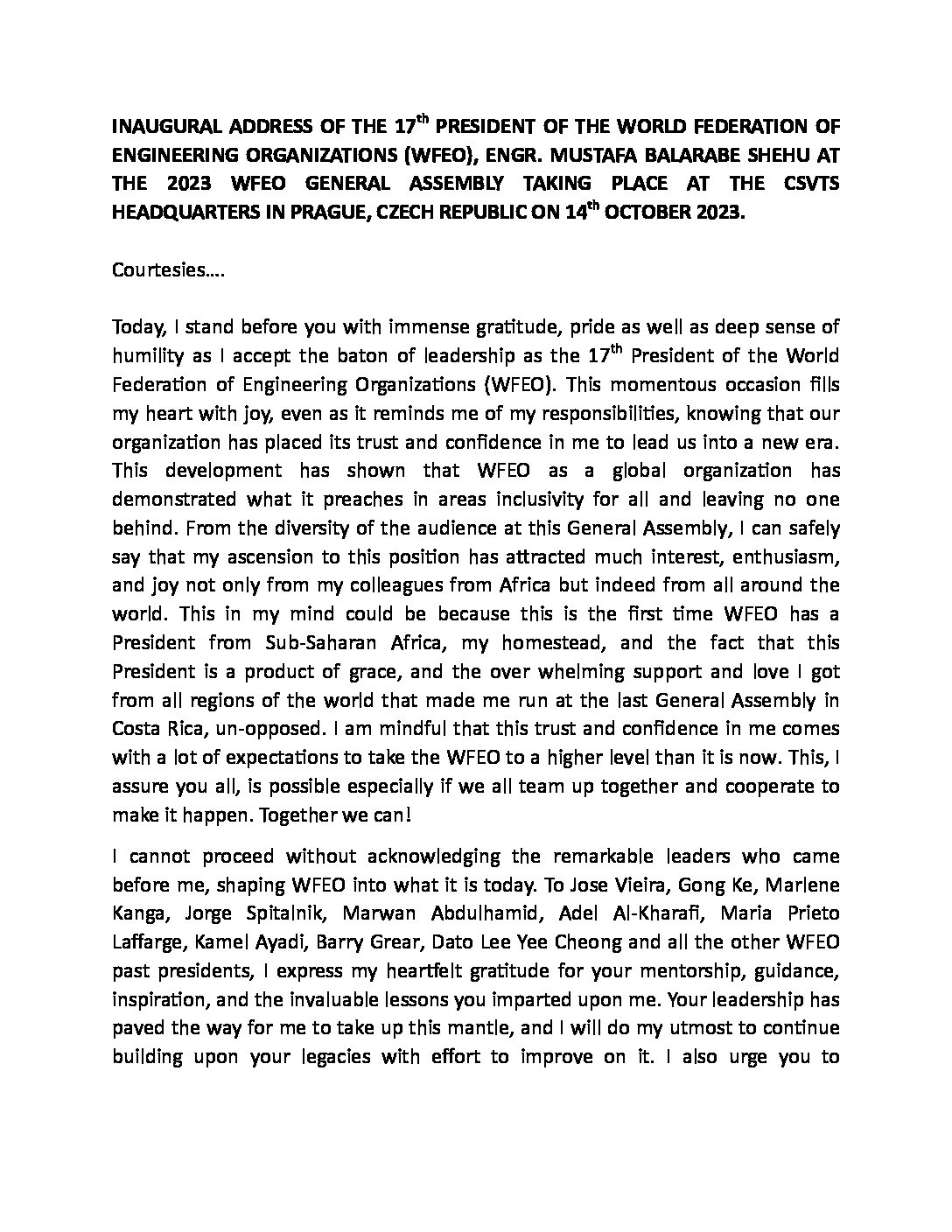 INAUGURAL ADDRESS OF THE 17$^{th}$ PRESIDENT OF THE WORLD FEDERATION OF ENGINEERING ORGANIZATIONS (WFEO), ENGR. MUSTAFA BALARABE SHEHU AT THE 2023 WFEO GENERAL ASSEMBLY TAKING PLACE AT THE CSVTS HEADQUARTERS IN PRAGUE, CZECH REPUBLIC ON 14$^{th}$ OCTOBER 2023.

Courtesies….

Today, I stand before you with immense gratitude, pride as well as deep sense of humility as I accept the baton of leadership as the 17$^{th}$ President of the World Federation of Engineering Organizations (WFEO). This momentous occasion fills my heart with joy, even as it reminds me of my responsibilities, knowing that our organization has placed its trust and confidence in me to lead us into a new era. This development has shown that WFEO as a global organization has demonstrated what it preaches in areas inclusivity for all and leaving no one behind. From the diversity of the audience at this General Assembly, I can safely say that my ascension to this position has attracted much interest, enthusiasm, and joy not only from my colleagues from Africa but indeed from all around the world. This in my mind could be because this is the first time WFEO has a President from Sub-Saharan Africa, my homestead, and the fact that this President is a product of grace, and the over whelming support and love I got from all regions of the world that made me run at the last General Assembly in Costa Rica, un-opposed. I am mindful that this trust and confidence in me comes with a lot of expectations to take the WFEO to a higher level than it is now. This, I assure you all, is possible especially if we all team up together and cooperate to make it happen. Together we can!

I cannot proceed without acknowledging the remarkable leaders who came before me, shaping WFEO into what it is today. To Jose Vieira, Gong Ke, Marlene Kanga, Jorge Spitalnik, Marwan Abdulhamid, Adel Al-Kharafi, Maria Prieto Laffarge, Kamel Ayadi, Barry Grear, Dato Lee Yee Cheong and all the other WFEO past presidents, I express my heartfelt gratitude for your mentorship, guidance, inspiration, and the invaluable lessons you imparted upon me. Your leadership has paved the way for me to take up this mantle, and I will do my utmost to continue building upon your legacies with effort to improve on it. I also urge you to